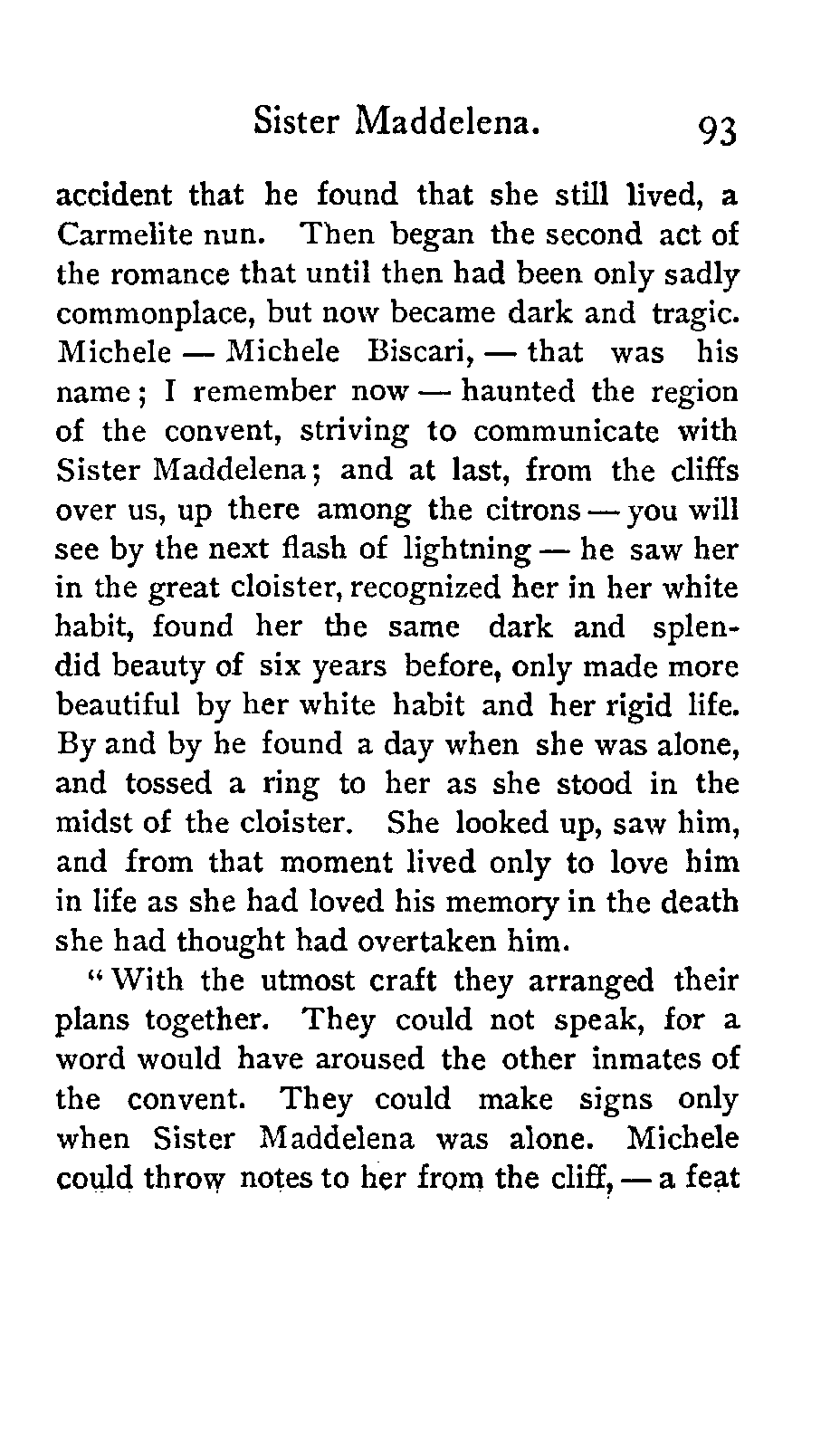 Sister Maddelena. 93

accident that he found that she still lived, a Carmelite nun. Then began the second act of the romance that until then had been only sadly commonplace, but now became dark and tragic. Michele — Michele Biscari, — that was his name; I remember now — haunted the region of the convent, striving to communicate with Sister Maddelena; and at last, from the cliffs over us, up there among the citrons — you will see by the next flash of lightning — he saw her in the great cloister, recognized her in her white habit, found her the same dark and splendid beauty of six years before, only made more beautiful by her white habit and her rigid life. By and by he found a day when she was alone, and tossed a ring to her as she stood in the midst of the cloister. She looked up, saw him, and from that moment lived only to love him in life as she had loved his memory in the death she had thought had overtaken him.

"With the utmost craft they arranged their plans together. They could not speak, for a word would have aroused the other inmates of the convent. They could make signs only when Sister Maddelena was alone. Michele could throw notes to her from the cliff, — a feat